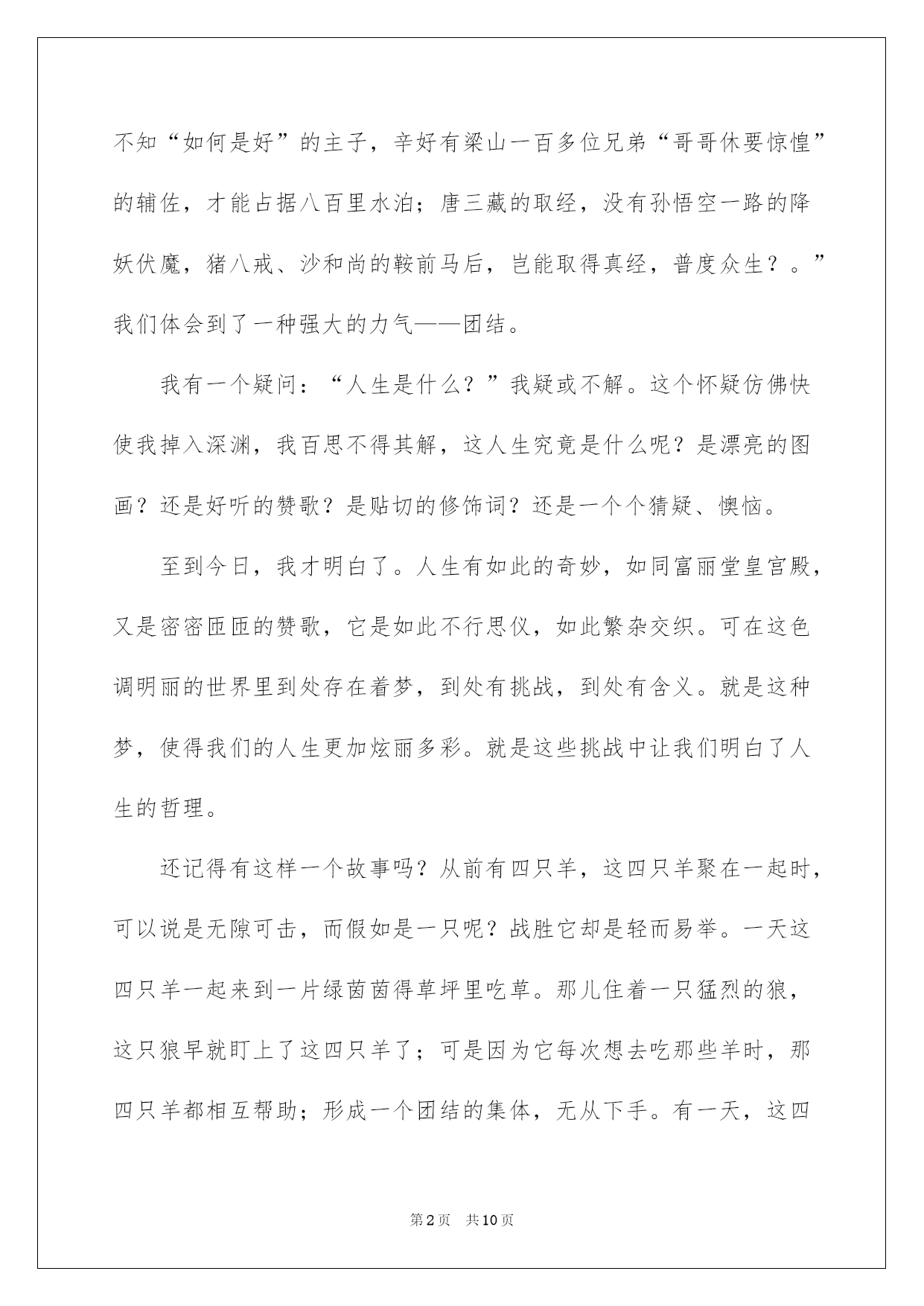 不知“如何是好”的主子，辛好有梁山一百多位兄弟“哥哥休要惊惶”的辅佐，才能占据八百里水泊；唐三藏的取经，没有孙悟空一路的降妖伏魔，猪八戒、沙和尚的鞍前马后，岂能取得真经，普度众生？。”我们体会到了一种强大的力气——团结。

我有一个疑问：“人生是什么？”我疑或不解。这个怀疑仿佛快使我掉入深渊，我百思不得其解，这人生究竟是什么呢？是漂亮的图画？还是好听的赞歌？是贴切的修饰词？还是一个个猜疑、懊恼。

至到今日，我才明白了。人生有如此的奇妙，如同富丽堂皇宫殿，又是密密匝匝的赞歌，它是如此不行思仪，如此繁杂交织。可在这色调明丽的世界里到处存在着梦，到处有挑战，到处有含义。就是这种梦，使得我们的人生更加炫丽多彩。就是这些挑战中让我们明白了人生的哲理。

还记得有这样一个故事吗？从前有四只羊，这四只羊聚在一起时，可以说是无隙可击，而假如是一只呢？战胜它却是轻而易举。一天这四只羊一起来到一片绿茵茵得草坪里吃草。那儿住着一只猛烈的狼，这只狼早就盯上了这四只羊了；可是因为它每次想去吃那些羊时，那四只羊都相互帮助；形成一个团结的集体，无从下手。有一天，这四

第2页　共10页